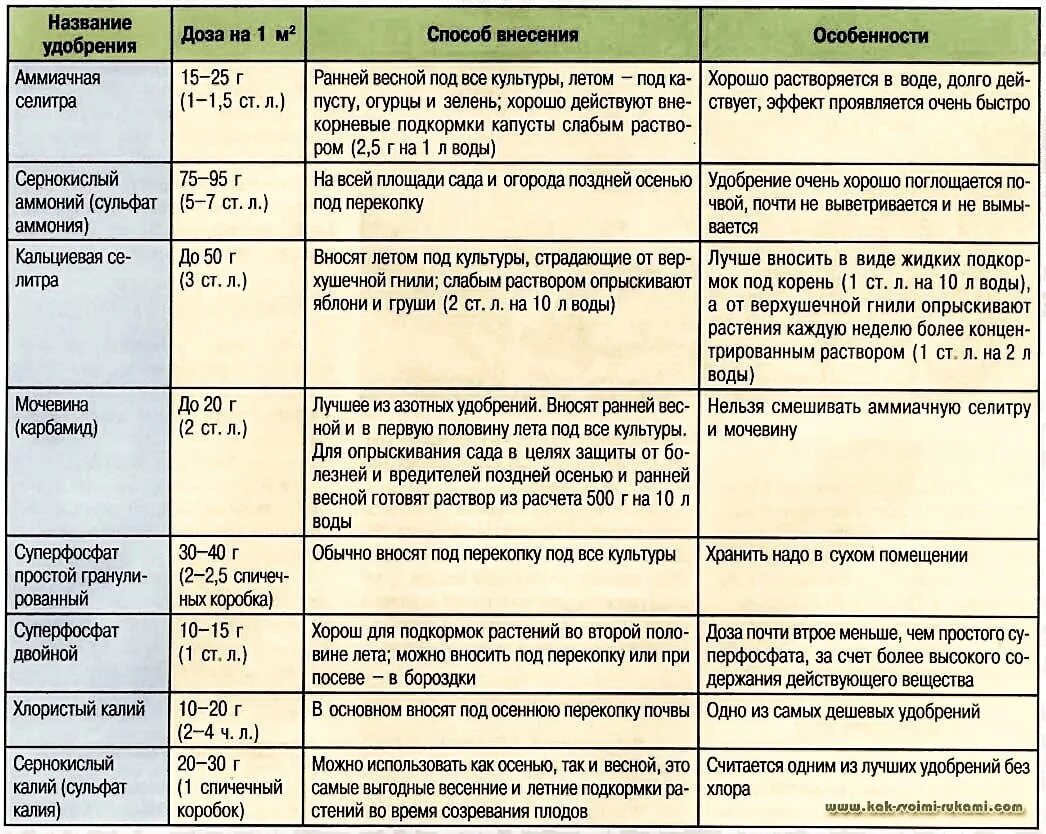 | Название удобрения | Доза на 1 м² | Способ внесения | Особенности |
|---|---|---|---|
| Аммиачная селитра | 15–25 г (1–1,5 ст. л.) | Ранней весной под все культуры, летом – под капусту, огурцы и зелень; хорошо действуют внекорневые подкормки капусты слабым раствором (2,5 г на 1 л воды) | Хорошо растворяется в воде, долго действует, эффект проявляется очень быстро |
| Сернокислый аммоний (сульфат аммония) | 75–95 г (5–7 ст. л.) | На всей площади сада и огорода поздней осенью под перекопку | Удобрение очень хорошо поглощается почвой, почти не выветривается и не вымывается |
| Кальциевая селитра | До 50 г (3 ст. л.) | Вносят летом под культуры, страдающие от верхушечной гнили; слабым раствором опрыскивают яблони и груши (2 ст. л. на 10 л воды) | Лучше вносить в виде жидких подкормок под корень (1 ст. л. на 10 л воды), а от верхушечной гнили опрыскивают растения каждую неделю более концентрированным раствором (1 ст. л. на 2 л воды) |
| Мочевина (карбамид) | До 20 г (2 ст. л.) | Лучшее из азотных удобрений. Вносят ранней весной и в первую половину лета под все культуры. Для опрыскивания сада в целях защиты от болезней и вредителей поздней осенью и ранней весной готовят раствор из расчета 500 г на 10 л воды | Нельзя смешивать аммиачную селитру и мочевину |
| Суперфосфат простой гранулированный | 30–40 г (2–2,5 спичечных коробка) | Обычно вносят под перекопку под все культуры | Хранить надо в сухом помещении |
| Суперфосфат двойной | 10–15 г (1 ст. л.) | Хорош для подкормок растений во второй половине лета; можно вносить под перекопку или при посеве – в бороздки | Доза почти втрое меньше, чем простого суперфосфата, за счет более высокого содержания действующего вещества |
| Хлористый калий | 10–20 г (2–4 ч. л.) | В основном вносят под осеннюю перекопку почвы | Одно из самых дешевых удобрений |
| Сернокислый калий (сульфат калия) | 20–30 г (1 спичечный коробок) | Можно использовать как осенью, так и весной, это самые выгодные весенние и летние подкормки растений во время созревания плодов | Считается одним из лучших удобрений без хлора |

www.kak-svoimi-rukami.com